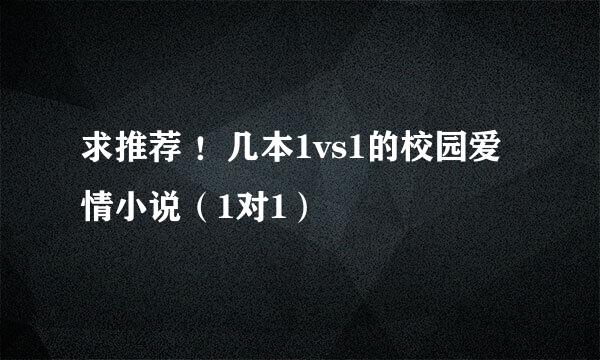 求推荐！几本1vs1的校园爱情小说（1对1）